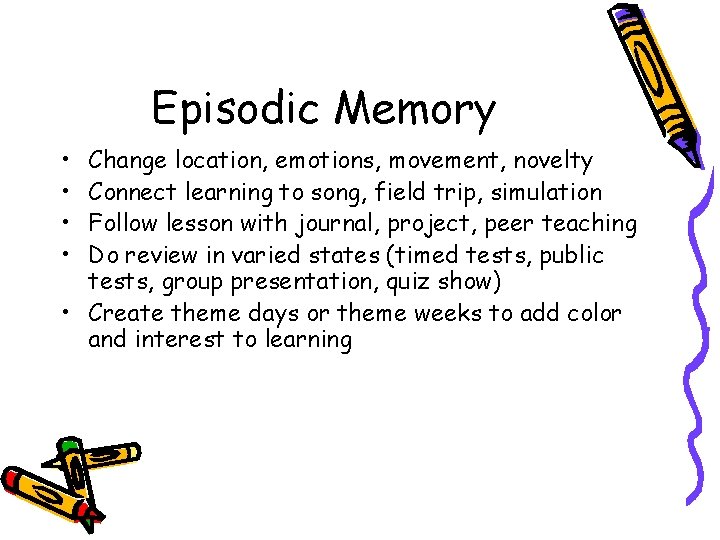 Episodic Memory

• Change location, emotions, movement, novelty
• Connect learning to song, field trip, simulation
• Follow lesson with journal, project, peer teaching
• Do review in varied states (timed tests, public tests, group presentation, quiz show)
• Create theme days or theme weeks to add color and interest to learning